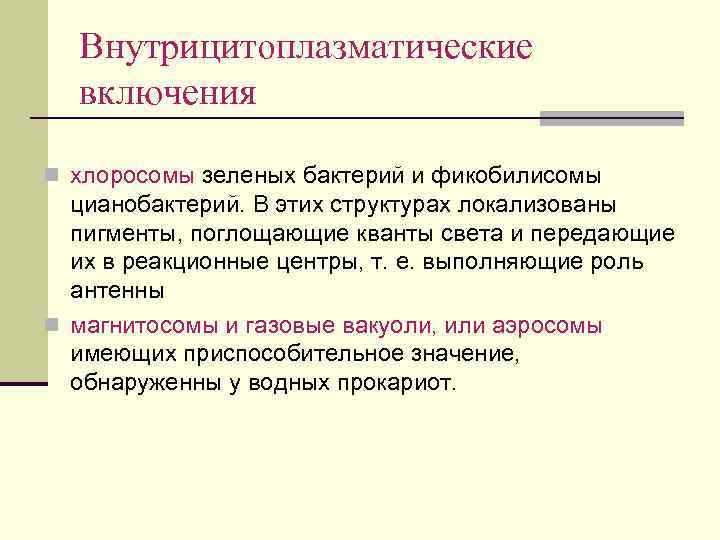 Внутрицитоплазматические включения

хлоросомы зеленых бактерий и фикобилисомы цианобактерий. В этих структурах локализованы пигменты, поглощающие кванты света и передающие их в реакционные центры, т. е. выполняющие роль антенны

магнитосомы и газовые вакуоли, или аэросомы имеющих приспособительное значение, обнаруженны у водных прокариот.